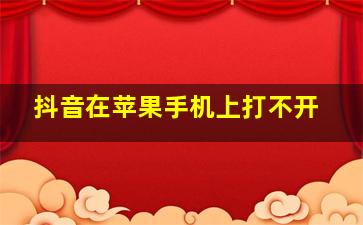 抖音在苹果手机上打不开